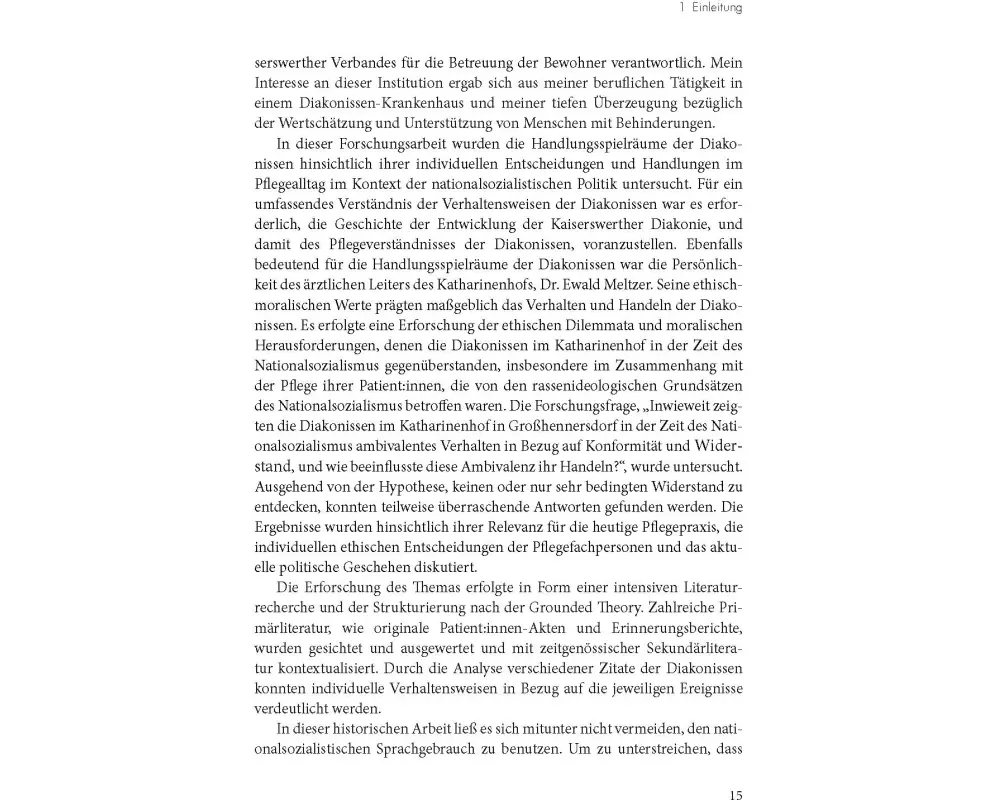 1 Einleitung

serswerther Verbandes für die Betreuung der Bewohner verantwortlich. Mein Interesse an dieser Institution ergab sich aus meiner beruflichen Tätigkeit in einem Diakonissen-Krankenhaus und meiner tiefen Überzeugung bezüglich der Wertschätzung und Unterstützung von Menschen mit Behinderungen.

In dieser Forschungsarbeit wurden die Handlungsspielräume der Diakonissen hinsichtlich ihrer individuellen Entscheidungen und Handlungen im Pflegealltag im Kontext der nationalsozialistischen Politik untersucht. Für ein umfassendes Verständnis der Verhaltensweisen der Diakonissen war es erforderlich, die Geschichte der Entwicklung der Kaiserswerther Diakonie, und damit des Pflegeverständnisses der Diakonissen, voranzustellen. Ebenfalls bedeutend für die Handlungsspielräume der Diakonissen war die Persönlichkeit des ärztlichen Leiters des Katharinenhofs, Dr. Ewald Meltzer. Seine ethisch-moralischen Werte prägten maßgeblich das Verhalten und Handeln der Diakonissen. Es erfolgte eine Erforschung der ethischen Dilemmata und moralischen Herausforderungen, denen die Diakonissen im Katharinenhof in der Zeit des Nationalsozialismus gegenüberstanden, insbesondere im Zusammenhang mit der Pflege ihrer Patient:innen, die von den rassenideologischen Grundsätzen des Nationalsozialismus betroffen waren. Die Forschungsfrage, „Inwieweit zeigten die Diakonissen im Katharinenhof in Großhennersdorf in der Zeit des Nationalsozialismus ambivalentes Verhalten in Bezug auf Konformität und Widerstand, und wie beeinflusste diese Ambivalenz ihr Handeln?“, wurde untersucht. Ausgehend von der Hypothese, keinen oder nur sehr bedingten Widerstand zu entdecken, konnten teilweise überraschende Antworten gefunden werden. Die Ergebnisse wurden hinsichtlich ihrer Relevanz für die heutige Pflegepraxis, die individuellen ethischen Entscheidungen der Pflegefachpersonen und das aktuelle politische Geschehen diskutiert.

Die Erforschung des Themas erfolgte in Form einer intensiven Literaturrecherche und der Strukturierung nach der Grounded Theory. Zahlreiche Primärliteratur, wie originale Patient:innen-Akten und Erinnerungsberichte, wurden gesichtet und ausgewertet und mit zeitgenössischer Sekundärliteratur kontextualisiert. Durch die Analyse verschiedener Zitate der Diakonissen konnten individuelle Verhaltensweisen in Bezug auf die jeweiligen Ereignisse verdeutlicht werden.

In dieser historischen Arbeit ließ es sich mitunter nicht vermeiden, den nationalsozialistischen Sprachgebrauch zu benutzen. Um zu unterstreichen, dass

15